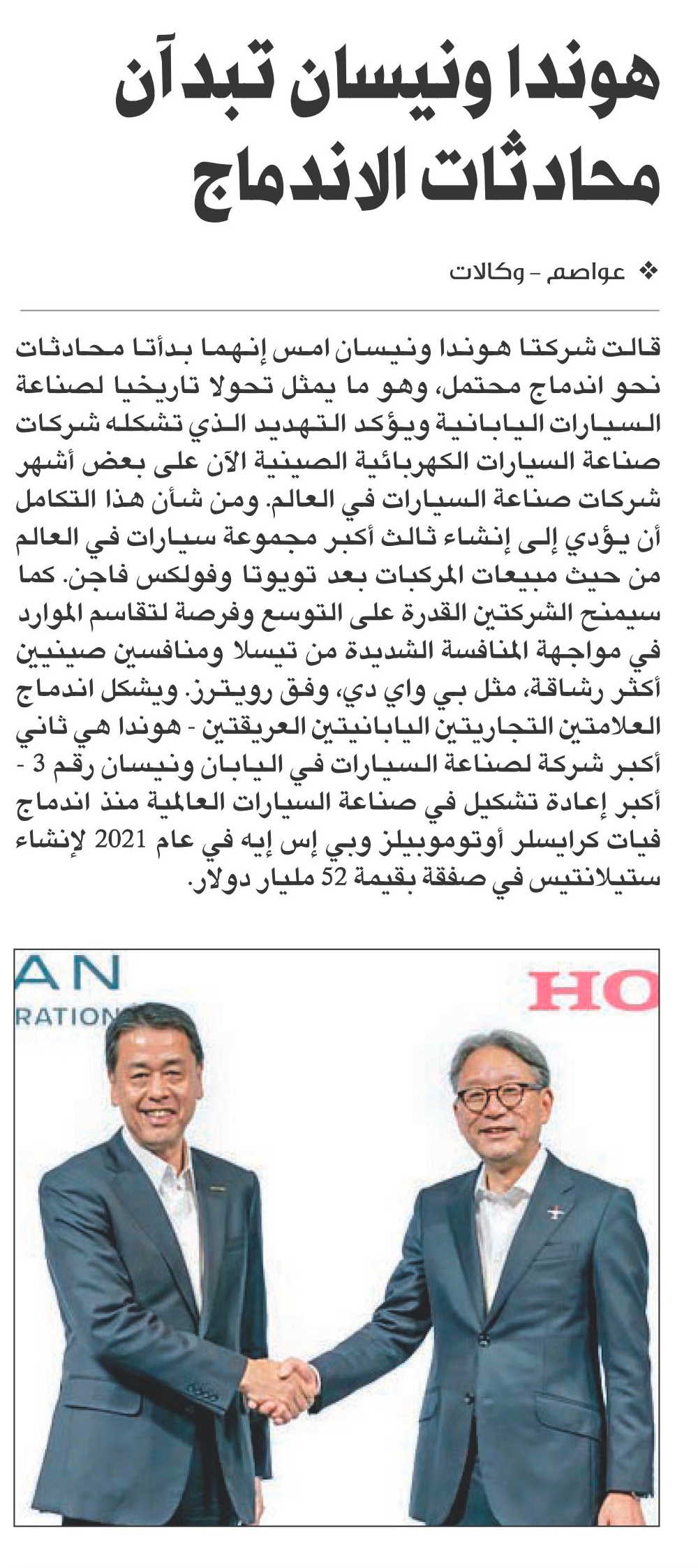 هوندا ونيسان تبدآن محادثات الاندماج

❖ عواصم - وكالات

قالت شركتا هوندا ونيسان امس إنهما بدأتا محادثات نحو اندماج محتمل، وهو ما يمثل تحولا تاريخيا لصناعة السيارات اليابانية ويؤكد التهديد الذي تشكله شركات صناعة السيارات الكهربائية الصينية الآن على بعض أشهر شركات صناعة السيارات في العالم. ومن شأن هذا التكامل أن يؤدي إلى إنشاء ثالث أكبر مجموعة سيارات في العالم من حيث مبيعات المركبات بعد تويوتا وفولكس فاجن. كما سيمنح الشركتين القدرة على التوسع وفرصة لتقاسم الموارد في مواجهة المنافسة الشديدة من تيسلا ومنافسين صينيين أكثر رشاقة، مثل بي واي دي، وفق رويترز. ويشكل اندماج العلامتين التجاريتين اليابانيتين العريقتين - هوندا هي ثاني أكبر شركة لصناعة السيارات في اليابان ونيسان رقم 3 - أكبر إعادة تشكيل في صناعة السيارات العالمية منذ اندماج فيات كرايسلر أوتوموبيلز وبي إس إيه في عام 2021 لإنشاء ستيلانتيس في صفقة بقيمة 52 مليار دولار.

AN
RATION
HO